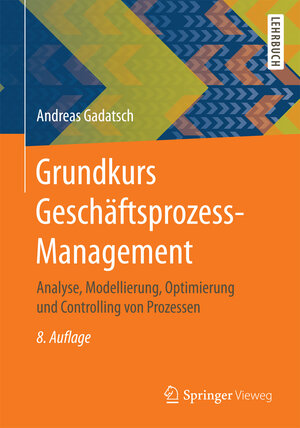 LEHRBUCH

Andreas Gadatsch

Grundkurs Geschäftsprozess-Management

Analyse, Modellierung, Optimierung und Controlling von Prozessen

8. Auflage

Springer Vieweg